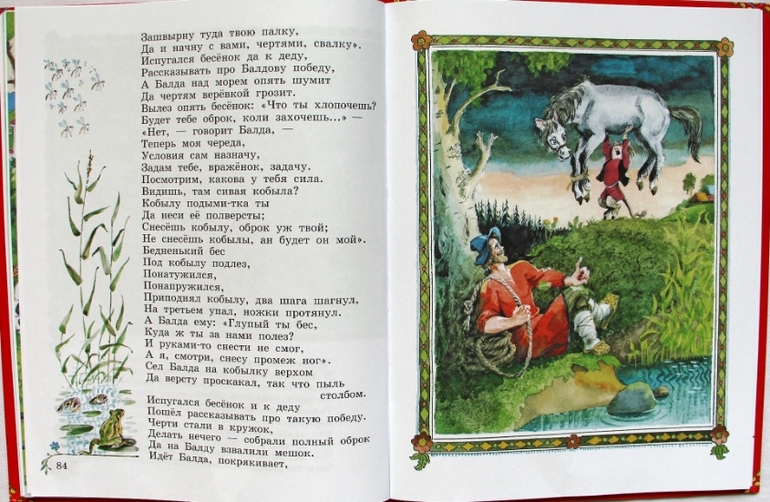 Зашвырну туда твою палку,
Да и начну с вами, чертями, свалку».
Испугался бесёнок да к деду,
Рассказывать про Балдову победу,
А Балда над морем опять шумит
Да чертям верёвкой грозит.
Вылез опять бесёнок: «Что ты хлопочешь?
Будет тебе оброк, коли захочешь...» —
«Нет, — говорит Балда, —
Теперь моя череда,
Условия сам назначу,
Задам тебе, вражёнок, задачу.
Посмотрим, какова у тебя сила.
Видишь, там сивая кобыла?
Кобылу подыми-тка ты
Да неси её полверсты;
Снесёшь кобылу, оброк уж твой;
Не снесёшь кобылы, ан будет он мой».
Бедненький бес
Под кобылу подлез,
Понатужился,
Понапружился,
Приподнял кобылу, два шага шагнул,
На третьем упал, ножки протянул.
А Балда ему: «Глупый ты бес,
Куда ж ты за нами полез?
И руками-то снести не смог,
А я, смотри, снесу промеж ног».
Сел Балда на кобылку верхом
Да версту проскакал, так что пыль
столбом.
Испугался бесёнок и к деду
Пошёл рассказывать про такую победу.
Черти стали в кружок,
Делать нечего — собрали полный оброк
Да на Балду взвалили мешок.
Идёт Балда, покрякивает,

84